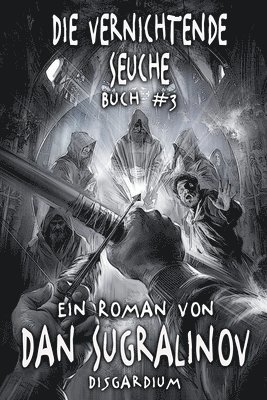 DIE VERNICHTENDE SEUCHE
BUCH #3

EIN ROMAN VON
DAN SUGRALINOV
DISGARDIUM